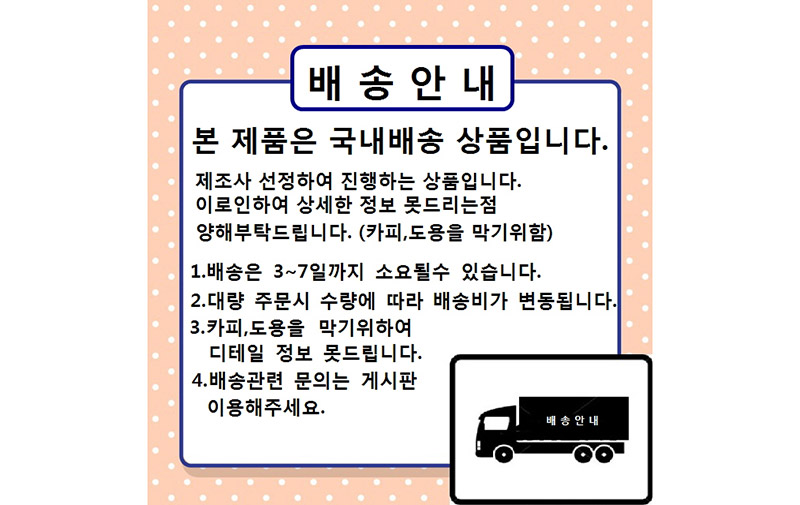 배 송 안 내

본 제품은 국내배송 상품입니다.

제조사 선정하여 진행하는 상품입니다.
이로인하여 상세한 정보 못드리는점
양해부탁드립니다. (카피,도용을 막기위함)

1.배송은 3~7일까지 소요될수 있습니다.
2.대량 주문시 수량에 따라 배송비가 변동됩니다.
3.카피,도용을 막기위하여
디테일 정보 못드립니다.
4.배송관련 문의는 게시판
이용해주세요.

배 송 안 내